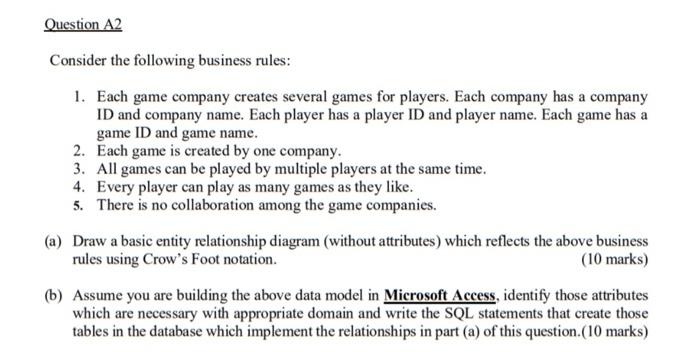 Question A2

Consider the following business rules:

1. Each game company creates several games for players. Each company has a company ID and company name. Each player has a player ID and player name. Each game has a game ID and game name.
2. Each game is created by one company.
3. All games can be played by multiple players at the same time.
4. Every player can play as many games as they like.
5. There is no collaboration among the game companies.

(a) Draw a basic entity relationship diagram (without attributes) which reflects the above business rules using Crow's Foot notation. (10 marks)

(b) Assume you are building the above data model in Microsoft Access, identify those attributes which are necessary with appropriate domain and write the SQL statements that create those tables in the database which implement the relationships in part (a) of this question.(10 marks)